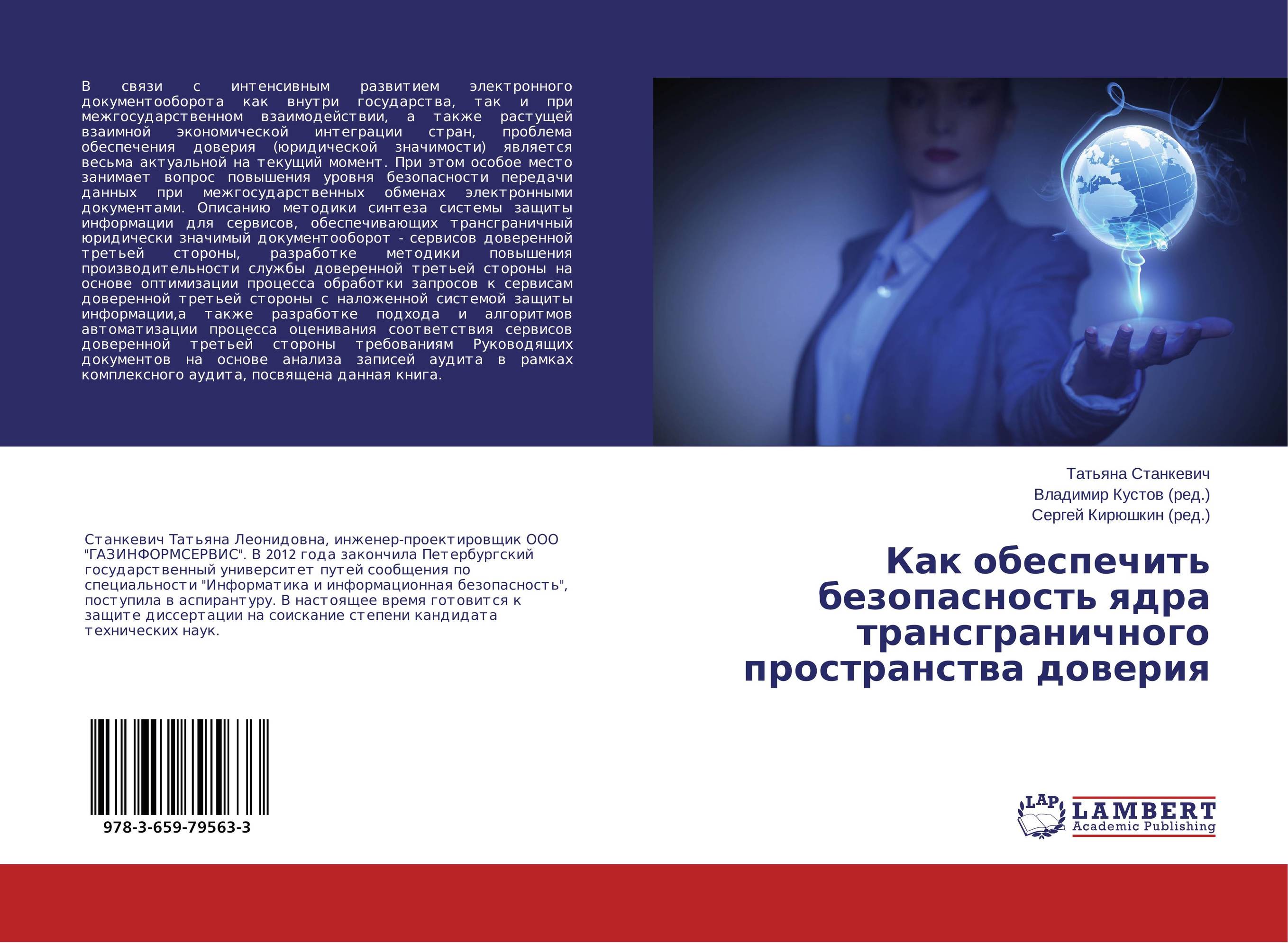 В связи с интенсивным развитием электронного документооборота как внутри государства, так и при межгосударственном взаимодействии, а также растущей взаимной экономической интеграции стран, проблема обеспечения доверия (юридической значимости) является весьма актуальной на текущий момент. При этом особое место занимает вопрос повышения уровня безопасности передачи данных при межгосударственных обменах электронными документами. Описанию методики синтеза системы защиты информации для сервисов, обеспечивающих трансграничный юридически значимый документооборот - сервисов доверенной третьей стороны, разработке методики повышения производительности службы доверенной третьей стороны на основе оптимизации процесса обработки запросов к сервисам доверенной третьей стороны с наложенной системой защиты информации,а также разработке подхода и алгоритмов автоматизации процесса оценивания соответствия сервисов доверенной третьей стороны требованиям Руководящих документов на основе анализа записей аудита в рамках комплексного аудита, посвящена данная книга.

Татьяна Станкевич
Владимир Кустов (ред.)
Сергей Кирюшкин (ред.)

Станкевич Татьяна Леонидовна, инженер-проектировщик ООО "ГАЗИНФОРМСЕРВИС". В 2012 года закончила Петербургский государственный университет путей сообщения по специальности "Информатика и информационная безопасность", поступила в аспирантуру. В настоящее время готовится к защите диссертации на соискание степени кандидата технических наук.

Как обеспечить безопасность ядра трансграничного пространства доверия

978-3-659-79563-3

LAP LAMBERT Academic Publishing